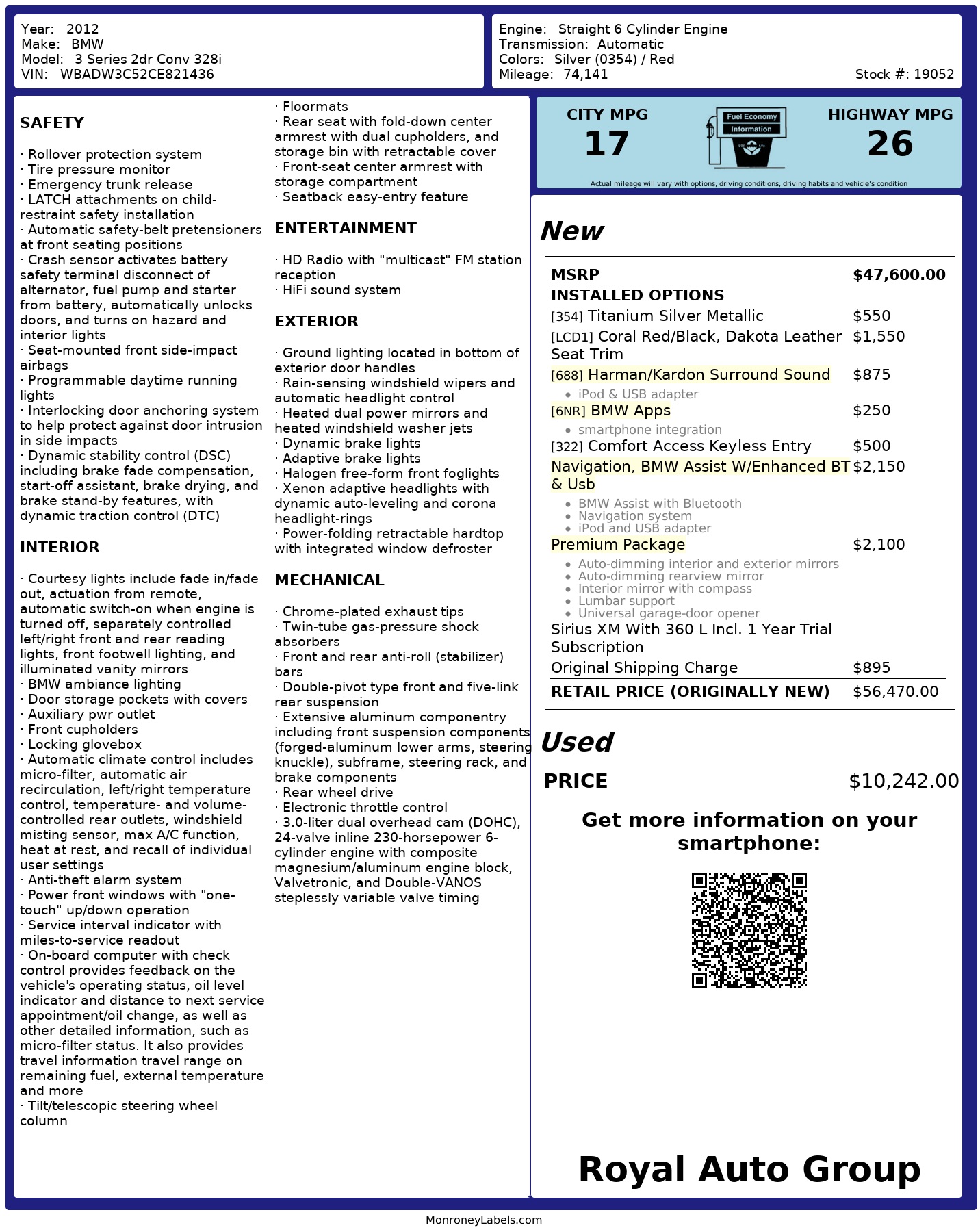 Year: 2012
Make: BMW
Model: 3 Series 2dr Conv 328i
VIN: WBADW3C52CE821436

Engine: Straight 6 Cylinder Engine
Transmission: Automatic
Colors: Silver (0354) / Red
Mileage: 74,141
Stock #: 19052

SAFETY

· Rollover protection system
· Tire pressure monitor
· Emergency trunk release
· LATCH attachments on child-restraint safety installation
· Automatic safety-belt pretensioners at front seating positions
· Crash sensor activates battery safety terminal disconnect of alternator, fuel pump and starter from battery, automatically unlocks doors, and turns on hazard and interior lights
· Seat-mounted front side-impact airbags
· Programmable daytime running lights
· Interlocking door anchoring system to help protect against door intrusion in side impacts
· Dynamic stability control (DSC) including brake fade compensation, start-off assistant, brake drying, and brake stand-by features, with dynamic traction control (DTC)

INTERIOR

· Courtesy lights include fade in/fade out, actuation from remote, automatic switch-on when engine is turned off, separately controlled left/right front and rear reading lights, front footwell lighting, and illuminated vanity mirrors
· BMW ambiance lighting
· Door storage pockets with covers
· Auxiliary pwr outlet
· Front cupholders
· Locking glovebox
· Automatic climate control includes micro-filter, automatic air recirculation, left/right temperature control, temperature- and volume-controlled rear outlets, windshield misting sensor, max A/C function, heat at rest, and recall of individual user settings
· Anti-theft alarm system
· Power front windows with "one-touch" up/down operation
· Service interval indicator with miles-to-service readout
· On-board computer with check control provides feedback on the vehicle's operating status, oil level indicator and distance to next service appointment/oil change, as well as other detailed information, such as micro-filter status. It also provides travel information travel range on remaining fuel, external temperature and more
· Tilt/telescopic steering wheel column
· Floormats
· Rear seat with fold-down center armrest with dual cupholders, and storage bin with retractable cover
· Front-seat center armrest with storage compartment
· Seatback easy-entry feature

ENTERTAINMENT

· HD Radio with "multicast" FM station reception
· HiFi sound system

EXTERIOR

· Ground lighting located in bottom of exterior door handles
· Rain-sensing windshield wipers and automatic headlight control
· Heated dual power mirrors and heated windshield washer jets
· Dynamic brake lights
· Adaptive brake lights
· Halogen free-form front foglights
· Xenon adaptive headlights with dynamic auto-leveling and corona headlight-rings
· Power-folding retractable hardtop with integrated window defroster

MECHANICAL

· Chrome-plated exhaust tips
· Twin-tube gas-pressure shock absorbers
· Front and rear anti-roll (stabilizer) bars
· Double-pivot type front and five-link rear suspension
· Extensive aluminum componentry including front suspension components (forged-aluminum lower arms, steering knuckle), subframe, steering rack, and brake components
· Rear wheel drive
· Electronic throttle control
· 3.0-liter dual overhead cam (DOHC), 24-valve inline 230-horsepower 6-cylinder engine with composite magnesium/aluminum engine block, Valvetronic, and Double-VANOS steplessly variable valve timing

CITY MPG
17
Fuel Economy Information
HIGHWAY MPG
26
Actual mileage will vary with options, driving conditions, driving habits and vehicle's condition

New

| MSRP | $47,600.00 |
|---|---|
| INSTALLED OPTIONS | |
| [354] Titanium Silver Metallic | $550 |
| [LCD1] Coral Red/Black, Dakota Leather Seat Trim | $1,550 |
| [688] Harman/Kardon Surround Sound • iPod & USB adapter | $875 |
| [6NR] BMW Apps • smartphone integration | $250 |
| [322] Comfort Access Keyless Entry | $500 |
| Navigation, BMW Assist W/Enhanced BT & Usb • BMW Assist with Bluetooth • Navigation system • iPod and USB adapter | $2,150 |
| Premium Package • Auto-dimming interior and exterior mirrors • Auto-dimming rearview mirror • Interior mirror with compass • Lumbar support • Universal garage-door opener | $2,100 |
| Sirius XM With 360 L Incl. 1 Year Trial Subscription | |
| Original Shipping Charge | $895 |
| RETAIL PRICE (ORIGINALLY NEW) | $56,470.00 |

Used

PRICE $10,242.00

Get more information on your smartphone:

Royal Auto Group

MonroneyLabels.com